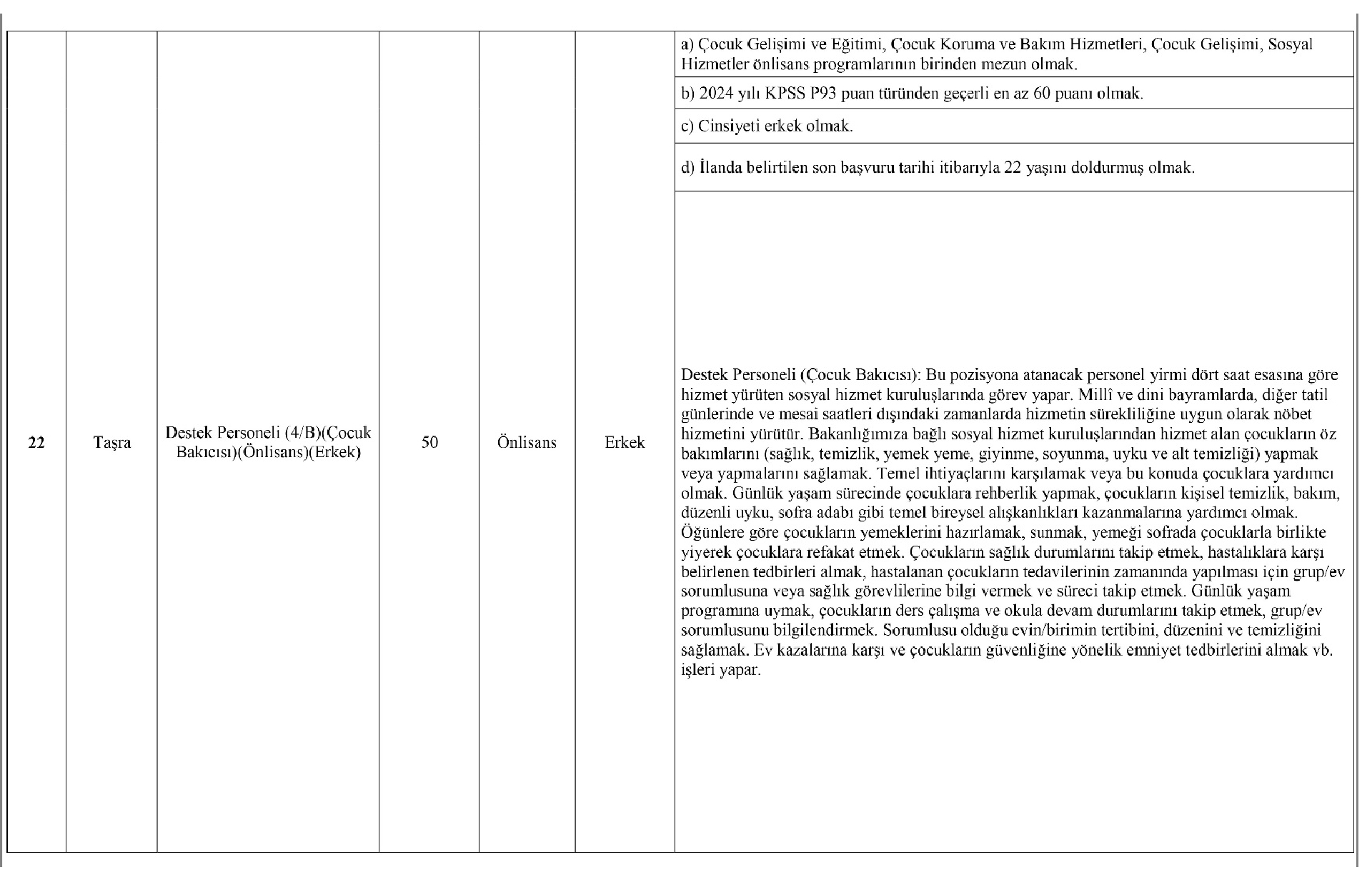 | 22 | Taşra | Destek Personeli (4/B)(Çocuk Bakıcısı)(Önlisans)(Erkek) | 50 | Önlisans | Erkek | a) Çocuk Gelişimi ve Eğitimi, Çocuk Koruma ve Bakım Hizmetleri, Çocuk Gelişimi, Sosyal Hizmetler önlisans programlarının birinden mezun olmak. |
|---|---|---|---|---|---|---|
| | | | | | | b) 2024 yılı KPSS P93 puan türünden geçerli en az 60 puanı olmak. |
| | | | | | | c) Cinsiyeti erkek olmak. |
| | | | | | | d) İlanda belirtilen son başvuru tarihi itibarıyla 22 yaşını doldurmuş olmak. |
| | | | | | | Destek Personeli (Çocuk Bakıcısı): Bu pozisyona atanacak personel yirmi dört saat esasına göre hizmet yürüten sosyal hizmet kuruluşlarında görev yapar. Millî ve dini bayramlarda, diğer tatil günlerinde ve mesai saatleri dışındaki zamanlarda hizmetin sürekliliğine uygun olarak nöbet hizmetini yürütür. Bakanlığımıza bağlı sosyal hizmet kuruluşlarından hizmet alan çocukların öz bakımlarını (sağlık, temizlik, yemek yeme, giyinme, soyunma, uyku ve alt temizliği) yapmak veya yapmalarını sağlamak. Temel ihtiyaçlarını karşılamak veya bu konuda çocuklara yardımcı olmak. Günlük yaşam sürecinde çocuklara rehberlik yapmak, çocukların kişisel temizlik, bakım, düzenli uyku, sofra adabı gibi temel bireysel alışkanlıkları kazanmalarına yardımcı olmak. Öğünlere göre çocukların yemeklerini hazırlamak, sunmak, yemeği sofrada çocuklarla birlikte yiyerek çocuklara refakat etmek. Çocukların sağlık durumlarını takip etmek, hastalıklara karşı belirlenen tedbirleri almak, hastalanan çocukların tedavilerinin zamanında yapılması için grup/ev sorumlusuna veya sağlık görevlilerine bilgi vermek ve süreci takip etmek. Günlük yaşam programına uymak, çocukların ders çalışma ve okula devam durumlarını takip etmek, grup/ev sorumlusunu bilgilendirmek. Sorumlusu olduğu evin/birimin tertibini, düzenini ve temizliğini sağlamak. Ev kazalarına karşı ve çocukların güvenliğine yönelik emniyet tedbirlerini almak vb. işleri yapar. |